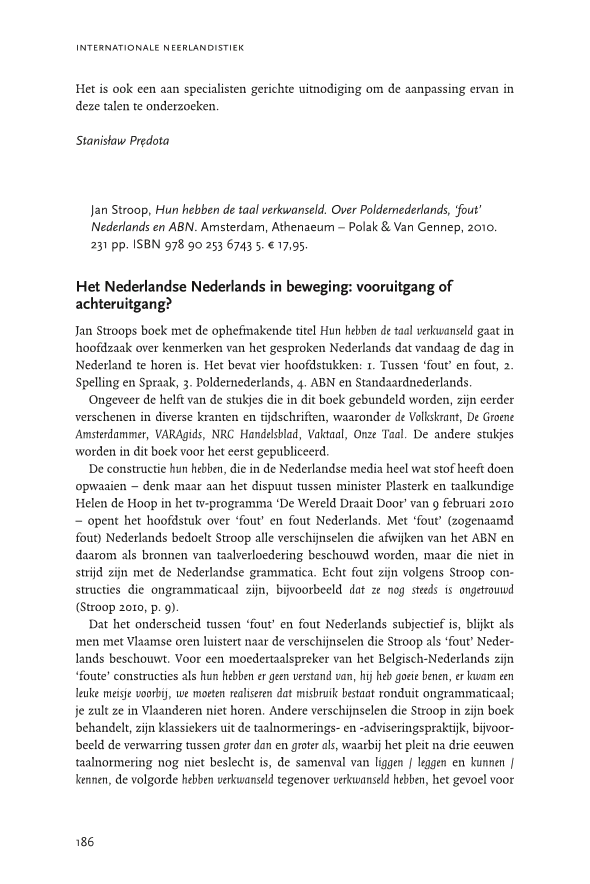 INTERNATIONALE NEERLANDISTIEK

Het is ook een aan specialisten gerichte uitnodiging om de aanpassing ervan in deze talen te onderzoeken.

Stanisław Prędota

Jan Stroop, Hun hebben de taal verkwanseld. Over Poldernederlands, 'fout' Nederlands en ABN. Amsterdam, Athenaeum – Polak & Van Gennep, 2010. 231 pp. ISBN 978 90 253 6743 5. € 17,95.

Het Nederlandse Nederlands in beweging: vooruitgang of achteruitgang?

Jan Stroops boek met de ophefmakende titel Hun hebben de taal verkwanseld gaat in hoofdzaak over kenmerken van het gesproken Nederlands dat vandaag de dag in Nederland te horen is. Het bevat vier hoofdstukken: 1. Tussen 'fout' en fout, 2. Spelling en Spraak, 3. Poldernederlands, 4. ABN en Standaardnederlands.

Ongeveer de helft van de stukjes die in dit boek gebundeld worden, zijn eerder verschenen in diverse kranten en tijdschriften, waaronder de Volkskrant, De Groene Amsterdammer, VARAgids, NRC Handelsblad, Vaktaal, Onze Taal. De andere stukjes worden in dit boek voor het eerst gepubliceerd.

De constructie hun hebben, die in de Nederlandse media heel wat stof heeft doen opwaaien – denk maar aan het dispuut tussen minister Plasterk en taalkundige Helen de Hoop in het tv-programma 'De Wereld Draait Door' van 9 februari 2010 – opent het hoofdstuk over 'fout' en fout Nederlands. Met 'fout' (zogenaamd fout) Nederlands bedoelt Stroop alle verschijnselen die afwijken van het ABN en daarom als bronnen van taalverloedering beschouwd worden, maar die niet in strijd zijn met de Nederlandse grammatica. Echt fout zijn volgens Stroop constructies die ongrammaticaal zijn, bijvoorbeeld dat ze nog steeds is ongetrouwd (Stroop 2010, p. 9).

Dat het onderscheid tussen 'fout' en fout Nederlands subjectief is, blijkt als men met Vlaamse oren luistert naar de verschijnselen die Stroop als 'fout' Nederlands beschouwt. Voor een moedertaalspreker van het Belgisch-Nederlands zijn 'foute' constructies als hun hebben er geen verstand van, hij heb goeie benen, er kwam een leuke meisje voorbij, we moeten realiseren dat misbruik bestaat ronduit ongrammaticaal; je zult ze in Vlaanderen niet horen. Andere verschijnselen die Stroop in zijn boek behandelt, zijn klassiekers uit de taalnormerings- en -adviseringspraktijk, bijvoorbeeld de verwarring tussen groter dan en groter als, waarbij het pleit na drie eeuwen taalnormering nog niet beslecht is, de samenval van liggen / leggen en kunnen / kennen, de volgorde hebben verkwanseld tegenover verkwanseld hebben, het gevoel voor

186